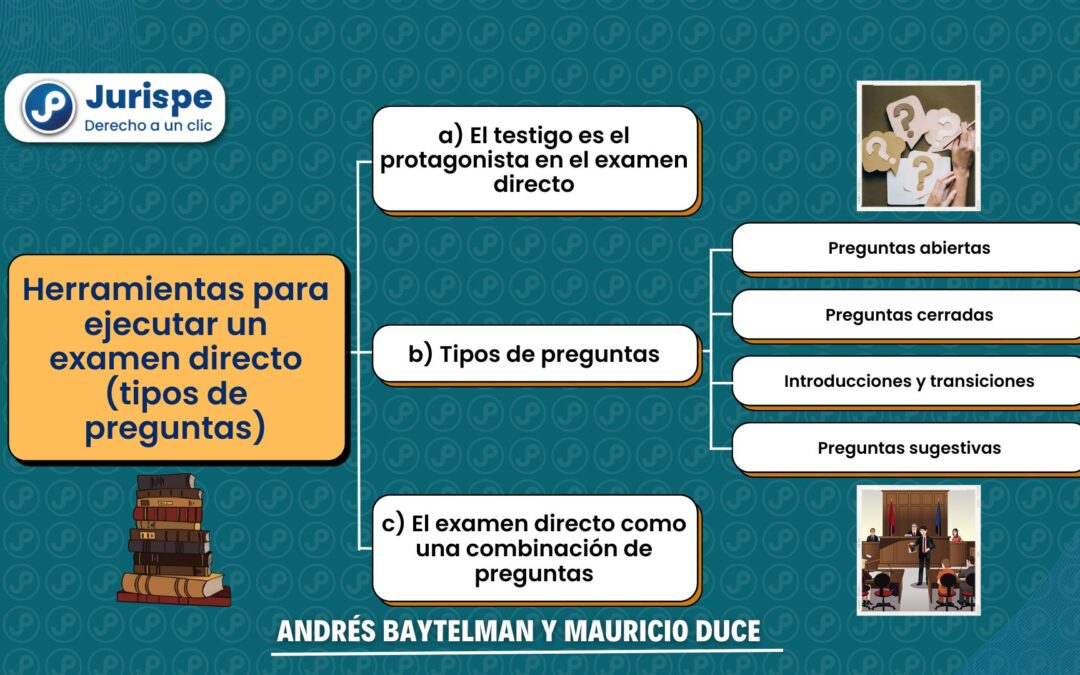 Jurispe
Derecho a un clic

Herramientas para ejecutar un examen directo (tipos de preguntas)

a) El testigo es el protagonista en el examen directo

b) Tipos de preguntas

Preguntas abiertas

Preguntas cerradas

Introducciones y transiciones

Preguntas sugestivas

c) El examen directo como una combinación de preguntas

ANDRÉS BAYTELMAN Y MAURICIO DUCE